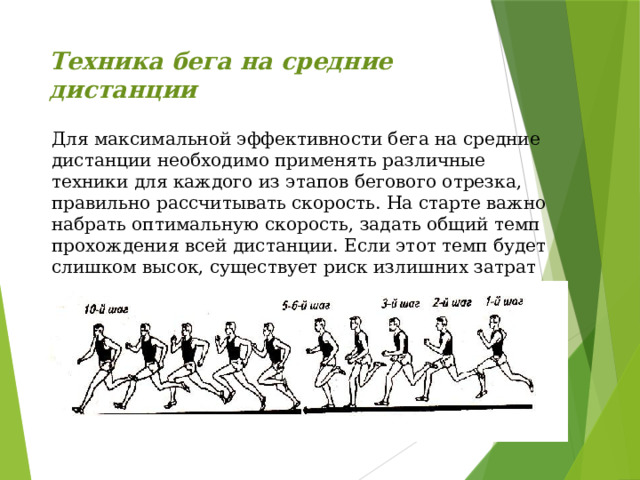 Техника бега на средние дистанции

Для максимальной эффективности бега на средние дистанции необходимо применять различные техники для каждого из этапов бегового отрезка, правильно рассчитывать скорость. На старте важно набрать оптимальную скорость, задать общий темп прохождения всей дистанции. Если этот темп будет слишком высок, существует риск излишних затрат

10-й шаг
5-6-й шаг
3-й шаг
2-й шаг
1-й шаг